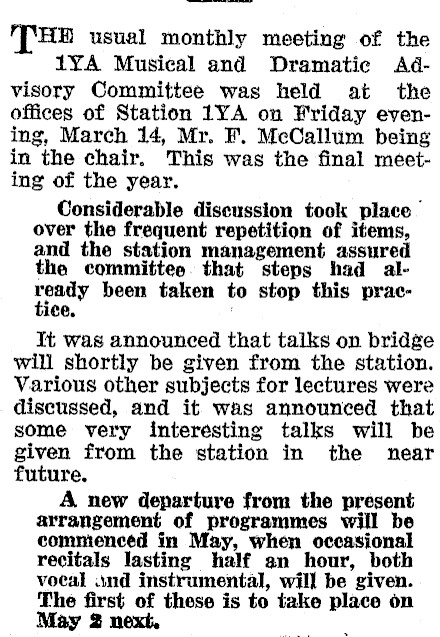 THE usual monthly meeting of the 1YA Musical and Dramatic Advisory Committee was held at the offices of Station 1YA on Friday evening, March 14, Mr. F. McCallum being in the chair. This was the final meeting of the year.

Considerable discussion took place over the frequent repetition of items, and the station management assured the committee that steps had already been taken to stop this practice.

It was announced that talks on bridge will shortly be given from the station. Various other subjects for lectures were discussed, and it was announced that some very interesting talks will be given from the station in the near future.

A new departure from the present arrangement of programmes will be commenced in May, when occasional recitals lasting half an hour, both vocal and instrumental, will be given. The first of these is to take place on May 2 next.